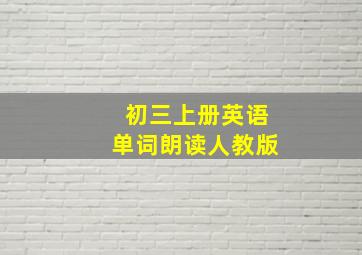 初三上册英语
单词朗读人教版